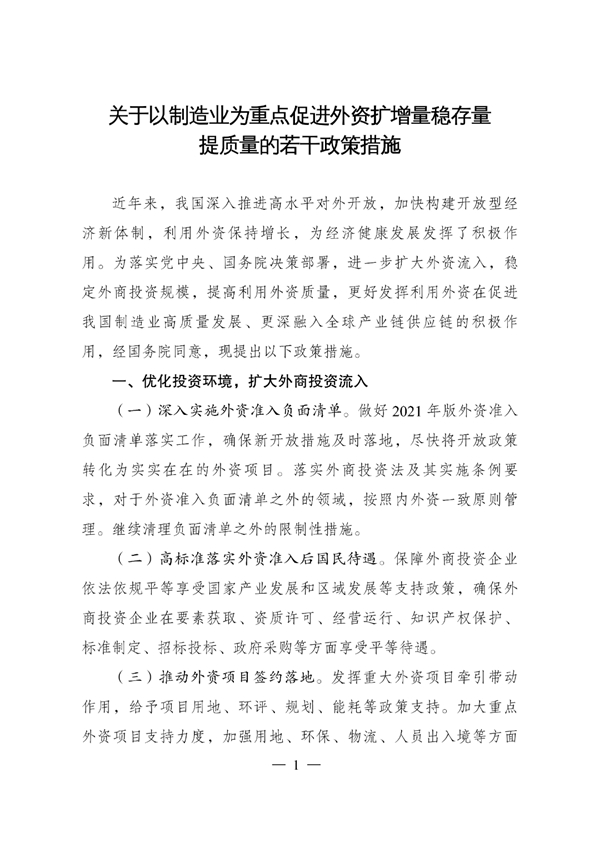 关于以制造业为重点促进外资扩增量稳存量提质量的若干政策措施

近年来，我国深入推进高水平对外开放，加快构建开放型经济新体制，利用外资保持增长，为经济健康发展发挥了积极作用。为落实党中央、国务院决策部署，进一步扩大外资流入，稳定外商投资规模，提高利用外资质量，更好发挥利用外资在促进我国制造业高质量发展、更深融入全球产业链供应链的积极作用，经国务院同意，现提出以下政策措施。

一、优化投资环境，扩大外商投资流入

（一）深入实施外资准入负面清单。做好 2021 年版外资准入负面清单落实工作，确保新开放措施及时落地，尽快将开放政策转化为实实在在的外资项目。落实外商投资法及其实施条例要求，对于外资准入负面清单之外的领域，按照内外资一致原则管理。继续清理负面清单之外的限制性措施。

（二）高标准落实外资准入后国民待遇。保障外商投资企业依法依规平等享受国家产业发展和区域发展等支持政策，确保外商投资企业在要素获取、资质许可、经营运行、知识产权保护、标准制定、招标投标、政府采购等方面享受平等待遇。

（三）推动外资项目签约落地。发挥重大外资项目牵引带动作用，给予项目用地、环评、规划、能耗等政策支持。加大重点外资项目支持力度，加强用地、环保、物流、人员出入境等方面

— 1 —